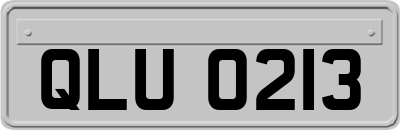 QLU 0213